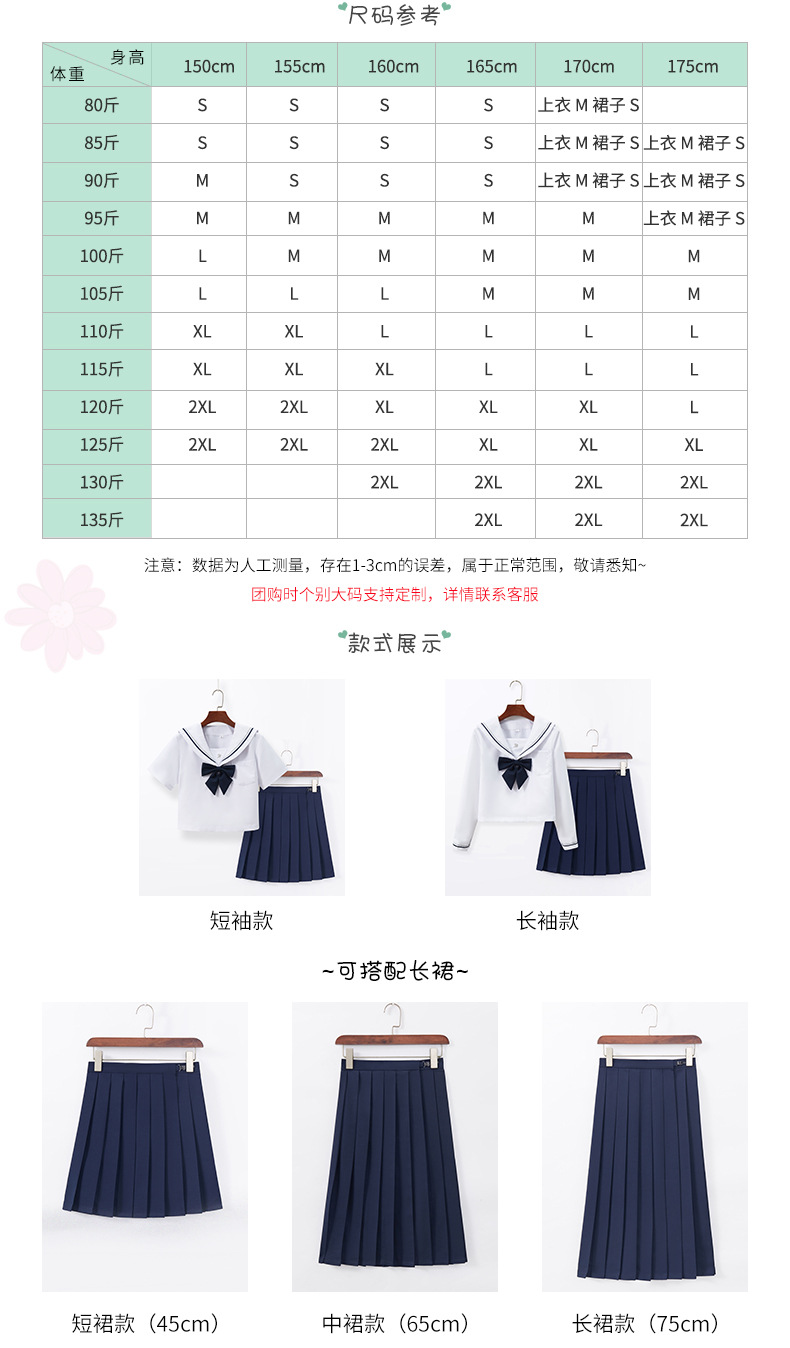 尺码参考

| 身高 体重 | 150cm | 155cm | 160cm | 165cm | 170cm | 175cm |
|---|---|---|---|---|---|---|
| 80斤 | S | S | S | S | 上衣 M 裙子 S | |
| 85斤 | S | S | S | S | 上衣 M 裙子 S | 上衣 M 裙子 S |
| 90斤 | M | S | S | S | 上衣 M 裙子 S | 上衣 M 裙子 S |
| 95斤 | M | M | M | M | M | 上衣 M 裙子 S |
| 100斤 | L | M | M | M | M | M |
| 105斤 | L | L | L | M | M | M |
| 110斤 | XL | XL | L | L | L | L |
| 115斤 | XL | XL | XL | L | L | L |
| 120斤 | 2XL | 2XL | XL | XL | XL | L |
| 125斤 | 2XL | 2XL | 2XL | XL | XL | XL |
| 130斤 | | | 2XL | 2XL | 2XL | 2XL |
| 135斤 | | | | 2XL | 2XL | 2XL |

注意：数据为人工测量，存在1-3cm的误差，属于正常范围，敬请悉知~

团购时个别大码支持定制，详情联系客服

款式展示

短袖款

长袖款

~可搭配长裙~

短裙款（45cm）

中裙款（65cm）

长裙款（75cm）